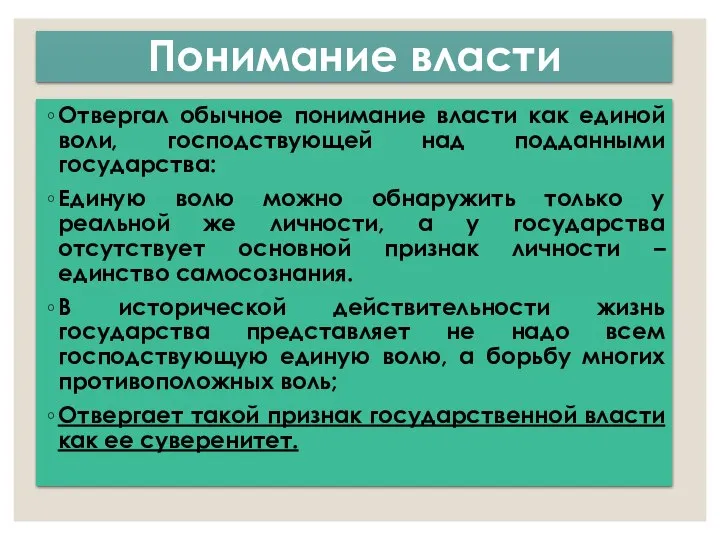 Понимание власти

◦ Отвергал обычное понимание власти как единой воли, господствующей над подданными государства:

◦ Единую волю можно обнаружить только у реальной же личности, а у государства отсутствует основной признак личности – единство самосознания.

◦ В исторической действительности жизнь государства представляет не надо всем господствующую единую волю, а борьбу многих противоположных воль;

◦ Отвергает такой признак государственной власти как ее суверенитет.